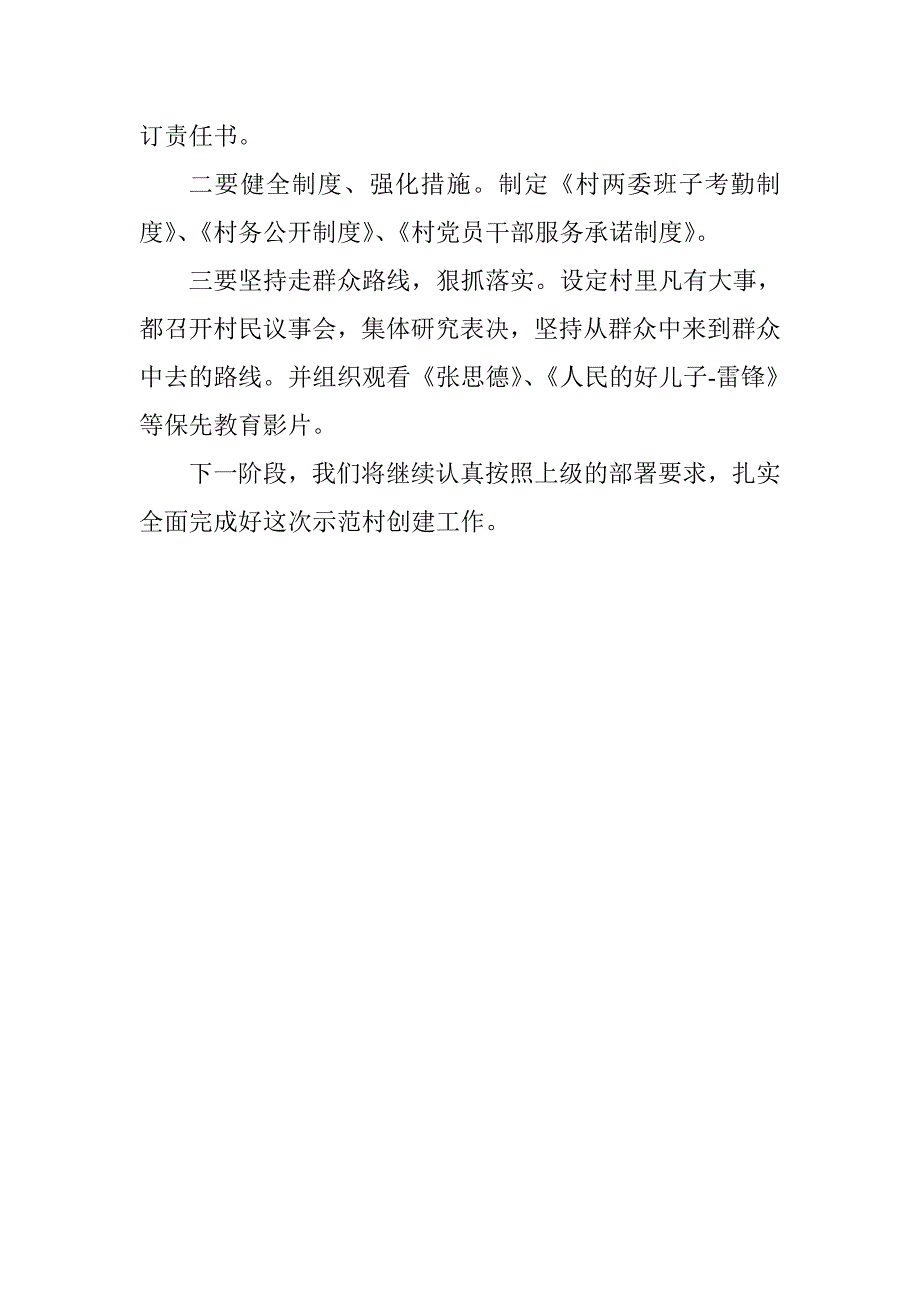 订责任书。

二要健全制度、强化措施。制定《村两委班子考勤制度》、《村务公开制度》、《村党员干部服务承诺制度》。

三要坚持走群众路线，狠抓落实。设定村里凡有大事，都召开村民议事会，集体研究表决，坚持从群众中来到群众中去的路线。并组织观看《张思德》、《人民的好儿子-雷锋》等保先教育影片。

下一阶段，我们将继续认真按照上级的部署要求，扎实全面完成好这次示范村创建工作。